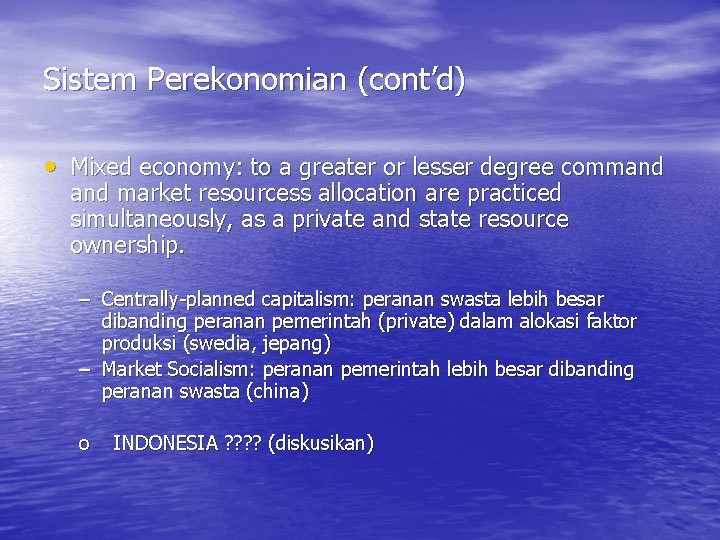 Sistem Perekonomian (cont'd)

• Mixed economy: to a greater or lesser degree command and market resourcess allocation are practiced simultaneously, as a private and state resource ownership.

– Centrally-planned capitalism: peranan swasta lebih besar dibanding peranan pemerintah (private) dalam alokasi faktor produksi (swedia, jepang)
– Market Socialism: peranan pemerintah lebih besar dibanding peranan swasta (china)

o INDONESIA ???? (diskusikan)